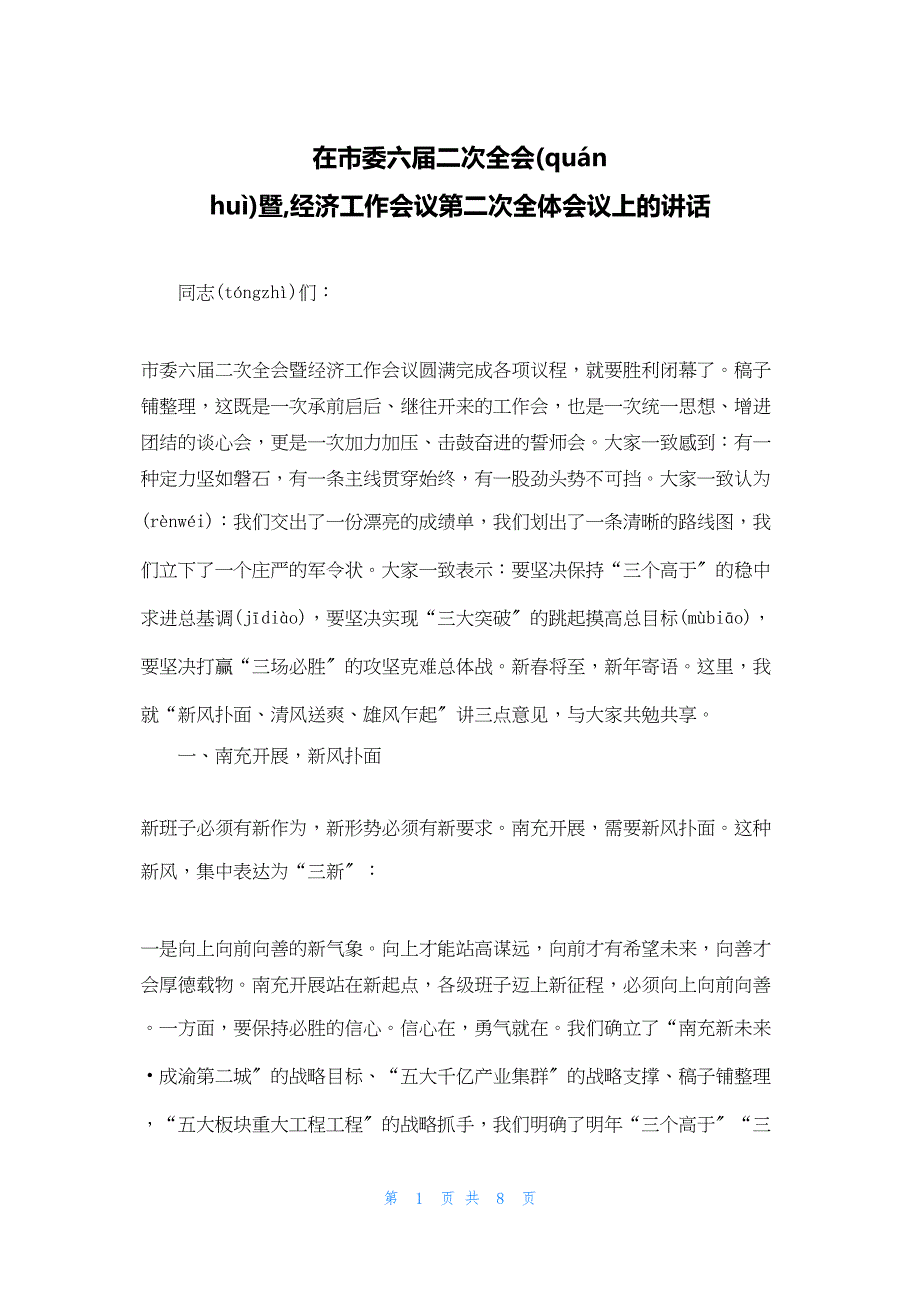 在市委六届二次全会(quán huì)暨,经济工作会议第二次全体会议上的讲话

同志(tóngzhì)们：

市委六届二次全会暨经济工作会议圆满完成各项议程，就要胜利闭幕了。稿子铺整理，这既是一次承前启后、继往开来的工作会，也是一次统一思想、增进团结的谈心会，更是一次加力加压、击鼓奋进的誓师会。大家一致感到：有一种定力坚如磐石，有一条主线贯穿始终，有一股劲头势不可挡。大家一致认为(rènwéi)：我们交出了一份漂亮的成绩单，我们划出了一条清晰的路线图，我们立下了一个庄严的军令状。大家一致表示：要坚决保持“三个高于〞的稳中求进总基调(jīdiào)，要坚决实现“三大突破〞的跳起摸高总目标(mùbiāo)，要坚决打赢“三场必胜〞的攻坚克难总体战。新春将至，新年寄语。这里，我就“新风扑面、清风送爽、雄风乍起〞讲三点意见，与大家共勉共享。

一、南充开展，新风扑面

新班子必须有新作为，新形势必须有新要求。南充开展，需要新风扑面。这种新风，集中表达为“三新〞：

一是向上向前向善的新气象。向上才能站高谋远，向前才有希望未来，向善才会厚德载物。南充开展站在新起点，各级班子迈上新征程，必须向上向前向善。一方面，要保持必胜的信心。信心在，勇气就在。我们确立了“南充新未来·成渝第二城〞的战略目标、“五大千亿产业集群〞的战略支撑、稿子铺整理，“五大板块重大工程工程〞的战略抓手，我们明确了明年“三个高于〞“三

第 1 页 共 8 页